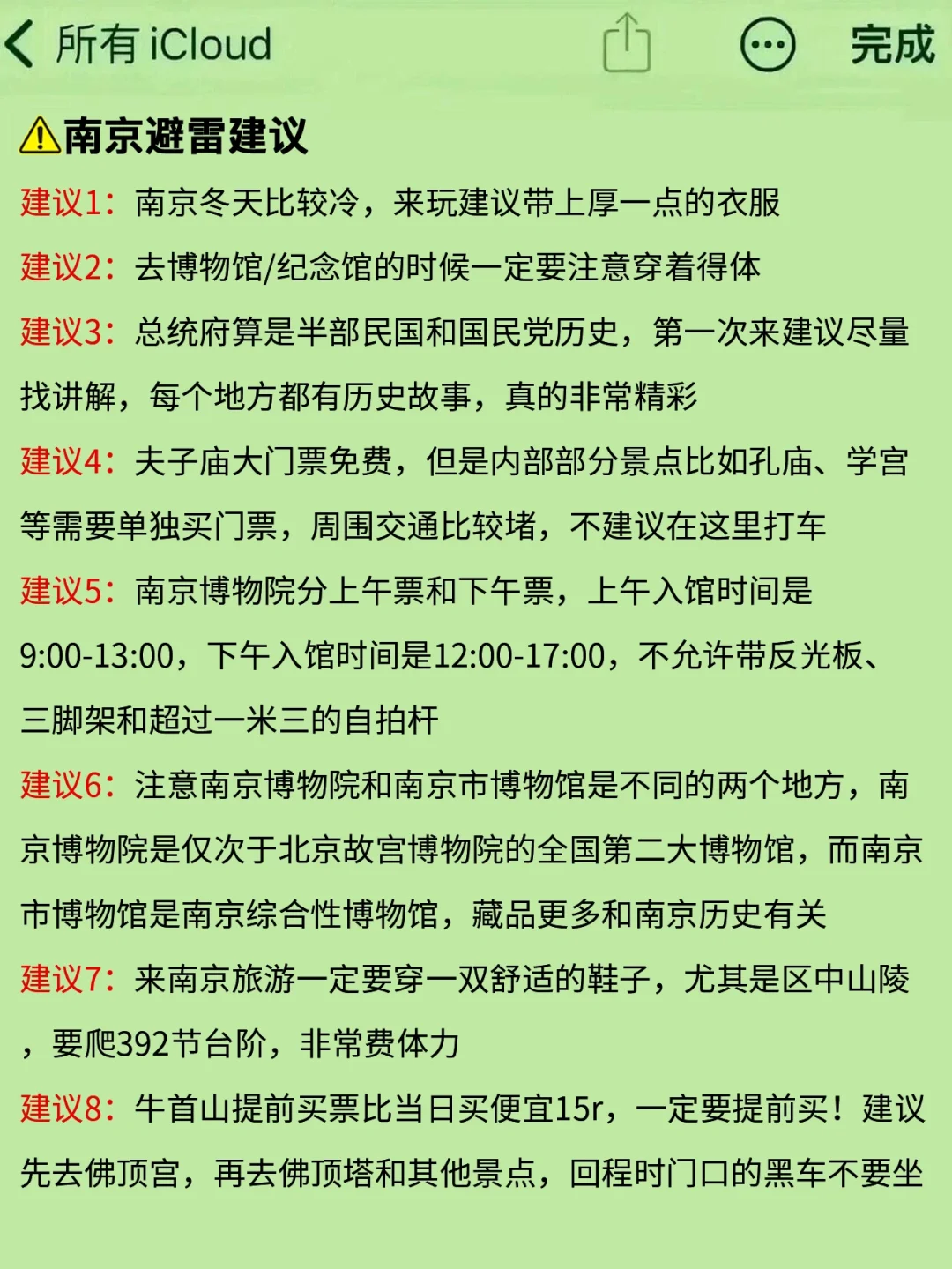 所有 iCloud

完成

⚠南京避雷建议

建议1：南京冬天比较冷，来玩建议带上厚一点的衣服

建议2：去博物馆/纪念馆的时候一定要注意穿着得体

建议3：总统府算是半部民国和国民党历史，第一次来建议尽量找讲解，每个地方都有历史故事，真的非常精彩

建议4：夫子庙大门票免费，但是内部部分景点比如孔庙、学宫等需要单独买门票，周围交通比较堵，不建议在这里打车

建议5：南京博物院分上午票和下午票，上午入馆时间是9:00-13:00，下午入馆时间是12:00-17:00，不允许带反光板、三脚架和超过一米三的自拍杆

建议6：注意南京博物院和南京市博物馆是不同的两个地方，南京博物院是仅次于北京故宫博物院的全国第二大博物馆，而南京市博物馆是南京综合性博物馆，藏品更多和南京历史有关

建议7：来南京旅游一定要穿一双舒适的鞋子，尤其是区中山陵，要爬392节台阶，非常费体力

建议8：牛首山提前买票比当日买便宜15r，一定要提前买！建议先去佛顶宫，再去佛顶塔和其他景点，回程时门口的黑车不要坐